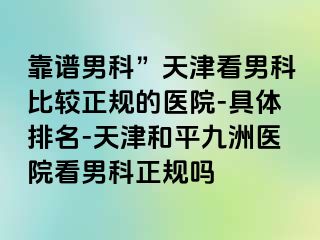 靠谱男科”天津看男科比较正规的医院-具体排名-天津和平九洲医院看男科正规吗